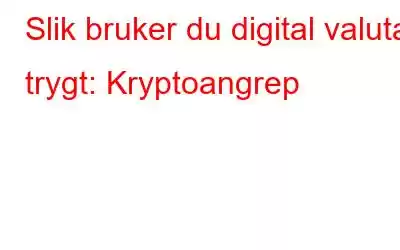 Slik bruker du digital valuta trygt: Kryptoangrep